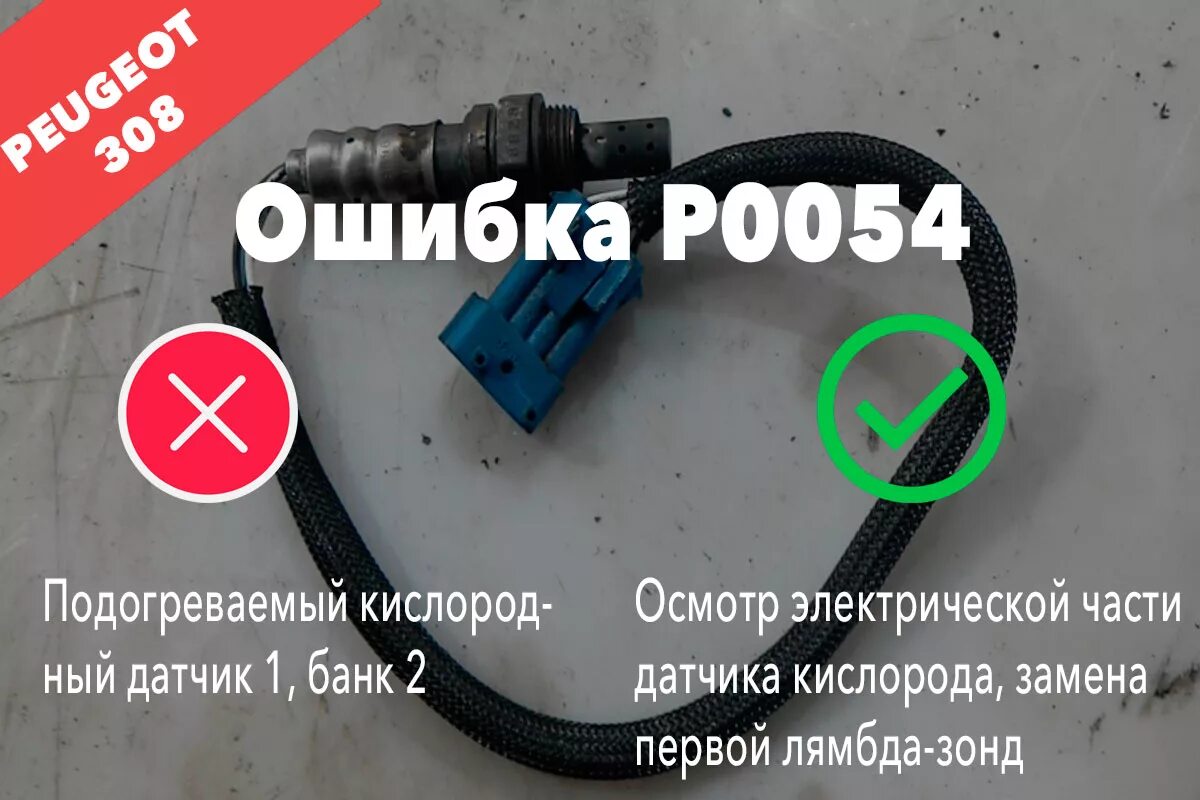 PEUGEOT 308

Ошибка P0054

Подогреваемый кислородный датчик 1, банк 2

Осмотр электрической части датчика кислорода, замена первой лямбда-зонд